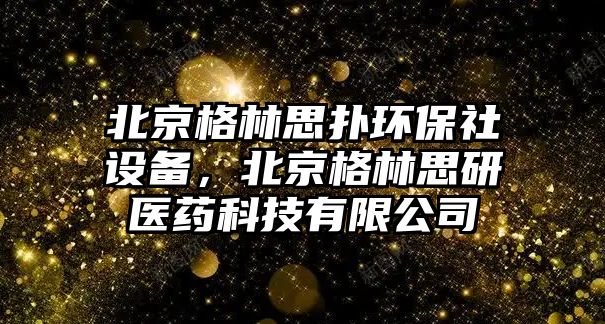 北京格林思扑环保社设备，北京格林思研医药科技有限公司